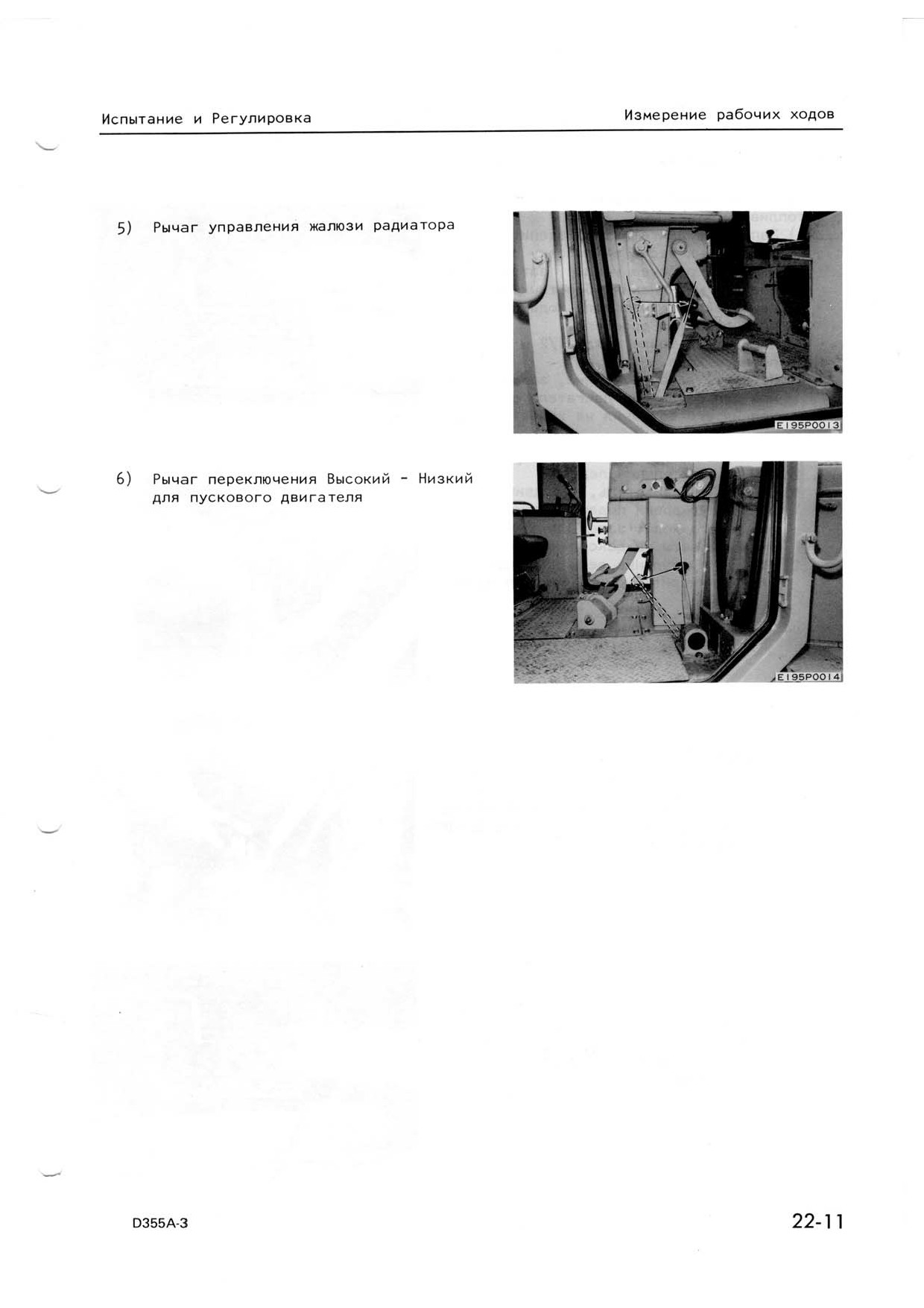 Испытание и Регулировка

Измерение рабочих ходов

5) Рычаг управления жалюзи радиатора

E195P0013

6) Рычаг переключения Высокий - Низкий для пускового двигателя

E195P0014

D355A-3

22-11